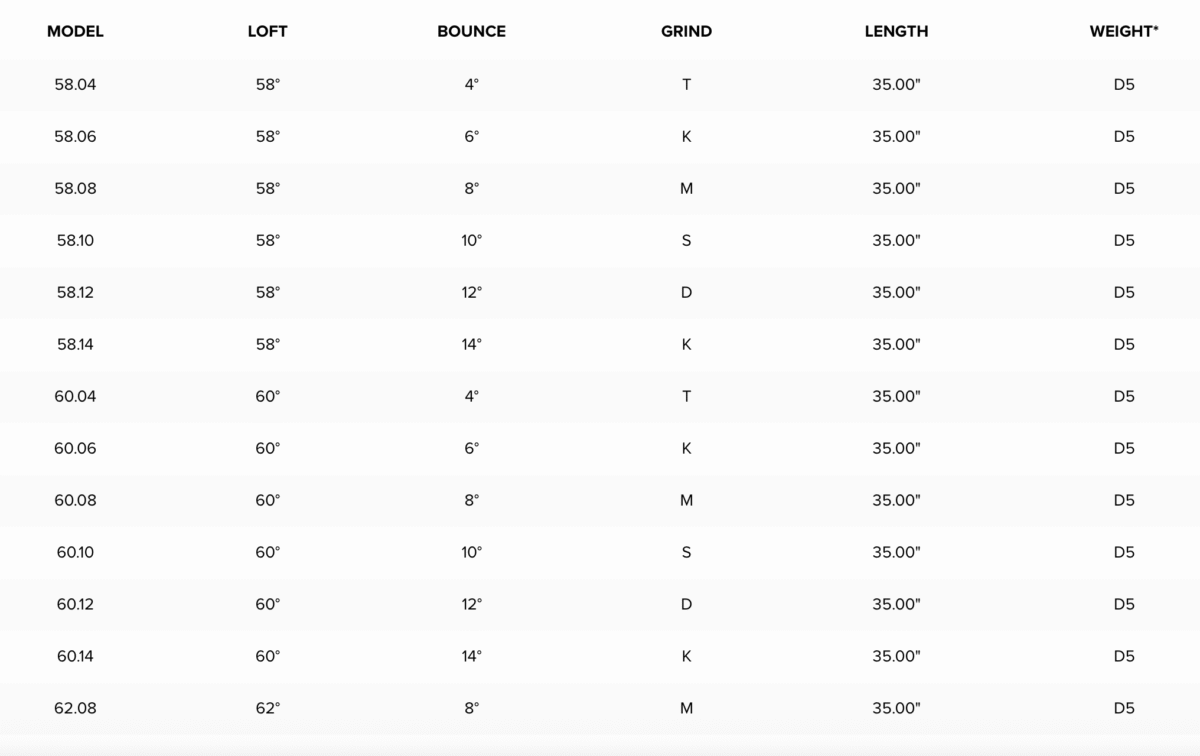 | MODEL | LOFT | BOUNCE | GRIND | LENGTH | WEIGHT* |
|---|---|---|---|---|---|
| 58.04 | 58° | 4° | T | 35.00" | D5 |
| 58.06 | 58° | 6° | K | 35.00" | D5 |
| 58.08 | 58° | 8° | M | 35.00" | D5 |
| 58.10 | 58° | 10° | S | 35.00" | D5 |
| 58.12 | 58° | 12° | D | 35.00" | D5 |
| 58.14 | 58° | 14° | K | 35.00" | D5 |
| 60.04 | 60° | 4° | T | 35.00" | D5 |
| 60.06 | 60° | 6° | K | 35.00" | D5 |
| 60.08 | 60° | 8° | M | 35.00" | D5 |
| 60.10 | 60° | 10° | S | 35.00" | D5 |
| 60.12 | 60° | 12° | D | 35.00" | D5 |
| 60.14 | 60° | 14° | K | 35.00" | D5 |
| 62.08 | 62° | 8° | M | 35.00" | D5 |